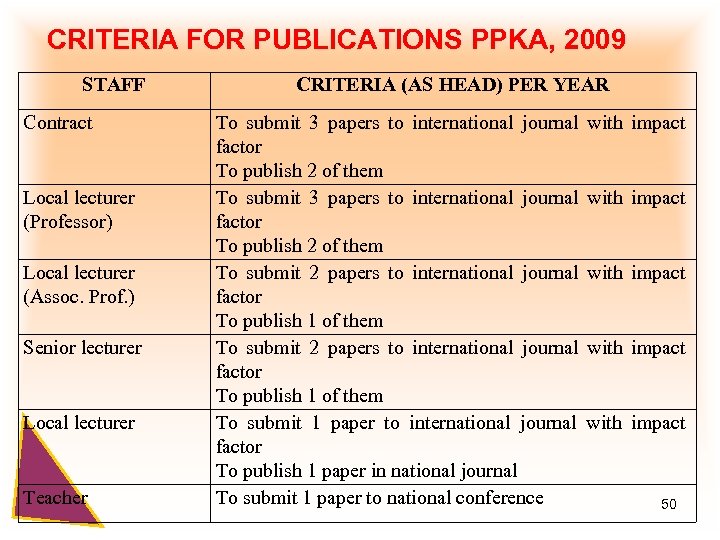 CRITERIA FOR PUBLICATIONS PPKA, 2009

| STAFF | CRITERIA (AS HEAD) PER YEAR |
|---|---|
| Contract | To submit 3 papers to international journal with impact factor To publish 2 of them |
| Local lecturer (Professor) | To submit 3 papers to international journal with impact factor To publish 2 of them |
| Local lecturer (Assoc. Prof.) | To submit 2 papers to international journal with impact factor To publish 1 of them |
| Senior lecturer | To submit 2 papers to international journal with impact factor To publish 1 of them |
| Local lecturer | To submit 1 paper to international journal with impact factor To publish 1 paper in national journal |
| Teacher | To submit 1 paper to national conference |

50